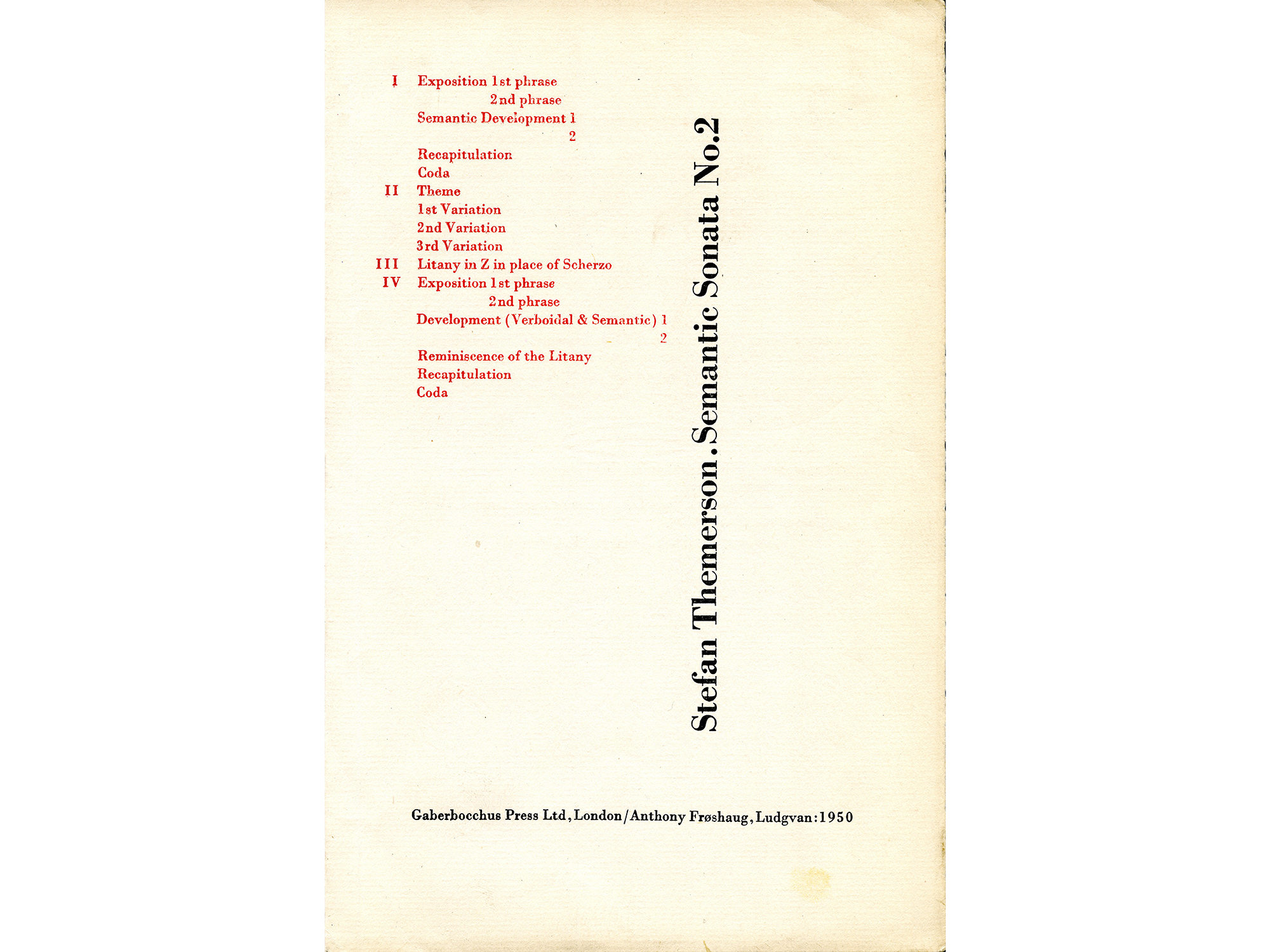 I Exposition 1st phrase
2nd phrase
Semantic Development 1
2
Recapitulation
Coda
II Theme
1st Variation
2nd Variation
3rd Variation
III Litany in Z in place of Scherzo
IV Exposition 1st phrase
2nd phrase
Development (Verboidal & Semantic) 1
2
Reminiscence of the Litany
Recapitulation
Coda

Stefan Themerson. Semantic Sonata No.2

Gaberbocchus Press Ltd, London/Anthony Frøshaug, Ludgvan: 1950